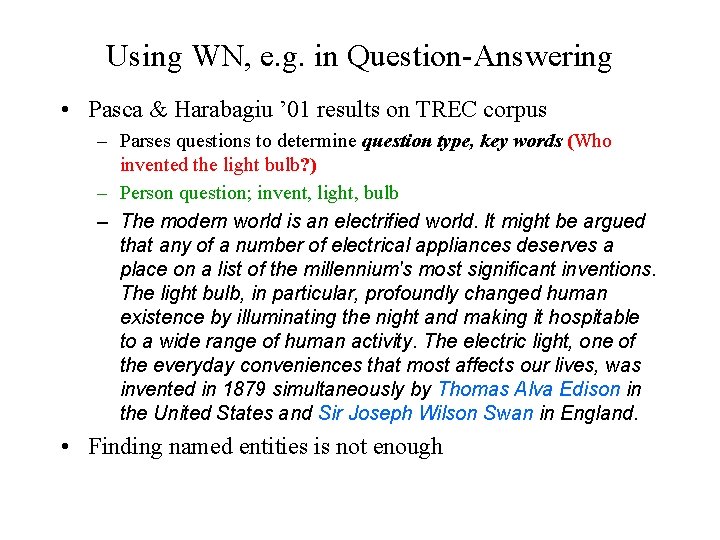 Using WN, e.g. in Question-Answering

• Pasca & Harabagiu '01 results on TREC corpus

- Parses questions to determine question type, key words (Who invented the light bulb?)

- Person question; invent, light, bulb

- The modern world is an electrified world. It might be argued that any of a number of electrical appliances deserves a place on a list of the millennium's most significant inventions. The light bulb, in particular, profoundly changed human existence by illuminating the night and making it hospitable to a wide range of human activity. The electric light, one of the everyday conveniences that most affects our lives, was invented in 1879 simultaneously by Thomas Alva Edison in the United States and Sir Joseph Wilson Swan in England.

• Finding named entities is not enough